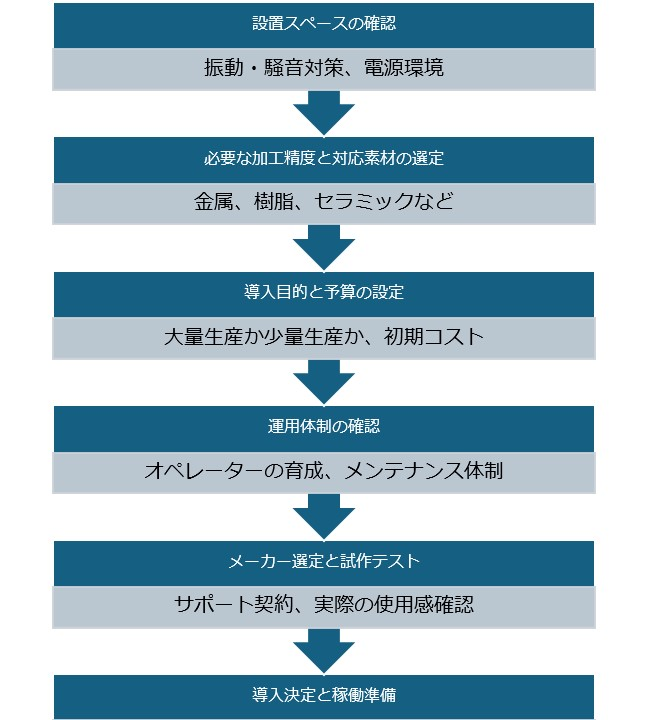 設置スペースの確認

振動・騒音対策、電源環境

必要な加工精度と対応素材の選定

金属、樹脂、セラミックなど

導入目的と予算の設定

大量生産か少量生産か、初期コスト

運用体制の確認

オペレーターの育成、メンテナンス体制

メーカー選定と試作テスト

サポート契約、実際の使用感確認

導入決定と稼働準備